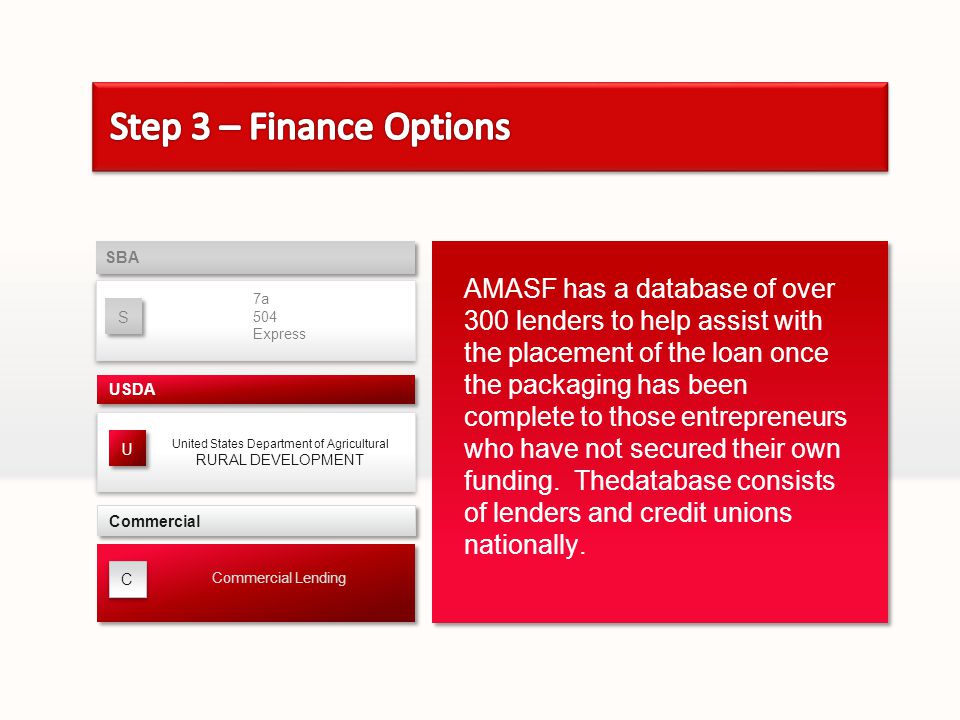 Step 3 – Finance Options

SBA

S

7a
504
Express

USDA

U

United States Department of Agricultural
RURAL DEVELOPMENT

Commercial

C

Commercial Lending

AMASF has a database of over 300 lenders to help assist with the placement of the loan once the packaging has been complete to those entrepreneurs who have not secured their own funding. Thedatabase consists of lenders and credit unions nationally.